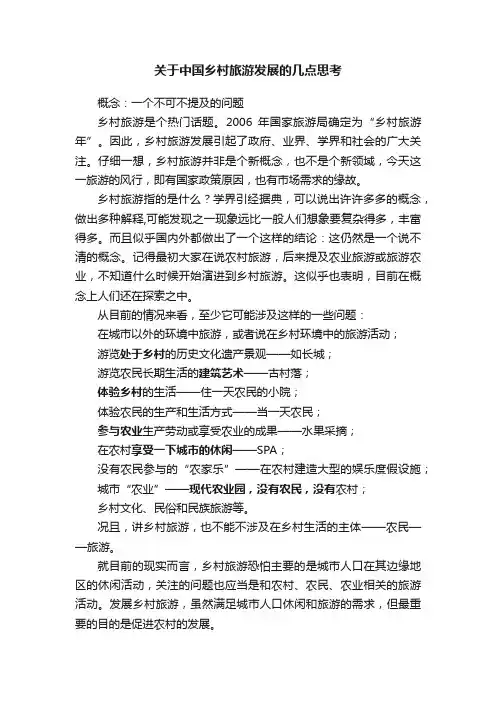 关于中国乡村旅游发展的几点思考

概念：一个不可不提及的问题

乡村旅游是个热门话题。2006 年国家旅游局确定为“乡村旅游年”。因此，乡村旅游发展引起了政府、业界、学界和社会的广大关注。仔细一想，乡村旅游并非是个新概念，也不是个新领域，今天这一旅游的风行，即有国家政策原因，也有市场需求的缘故。

乡村旅游指的是什么？学界引经据典，可以说出许许多多的概念，做出多种解释,可能发现之一现象远比一般人们想象要复杂得多，丰富得多。而且似乎国内外都做出了一个这样的结论：这仍然是一个说不清的概念。记得最初大家在说农村旅游，后来提及农业旅游或旅游农业，不知道什么时候开始演进到乡村旅游。这似乎也表明，目前在概念上人们还在探索之中。

从目前的情况来看，至少它可能涉及这样的一些问题：

在城市以外的环境中旅游，或者说在乡村环境中的旅游活动；

游览处于乡村的历史文化遗产景观——如长城；

游览农民长期生活的建筑艺术——古村落；

体验乡村的生活——住一天农民的小院；

体验农民的生产和生活方式——当一天农民；

参与农业生产劳动或享受农业的成果——水果采摘；

在农村享受一下城市的休闲——SPA；

没有农民参与的“农家乐”——在农村建造大型的娱乐度假设施；

城市“农业”——现代农业园，没有农民，没有农村；

乡村文化、民俗和民族旅游等。

况且，讲乡村旅游，也不能不涉及在乡村生活的主体——农民——旅游。

就目前的现实而言，乡村旅游恐怕主要的是城市人口在其边缘地区的休闲活动，关注的问题也应当是和农村、农民、农业相关的旅游活动。发展乡村旅游，虽然满足城市人口休闲和旅游的需求，但最重要的目的是促进农村的发展。